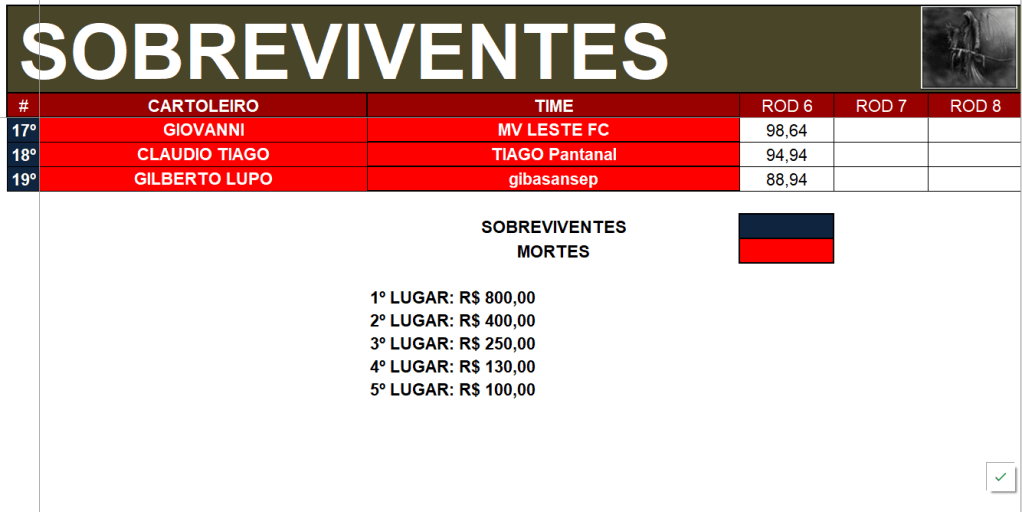 SOBREVIVENTES

| # | CARTOLEIRO | TIME | ROD 6 | ROD 7 | ROD 8 |
|---|---|---|---|---|---|
| 17º | GIOVANNI | MV LESTE FC | 98,64 | | |
| 18º | CLAUDIO TIAGO | TIAGO Pantanal | 94,94 | | |
| 19º | GILBERTO LUPO | gibasansep | 88,94 | | |

SOBREVIVENTES
MORTES

1º LUGAR: R$ 800,00
2º LUGAR: R$ 400,00
3º LUGAR: R$ 250,00
4º LUGAR: R$ 130,00
5º LUGAR: R$ 100,00